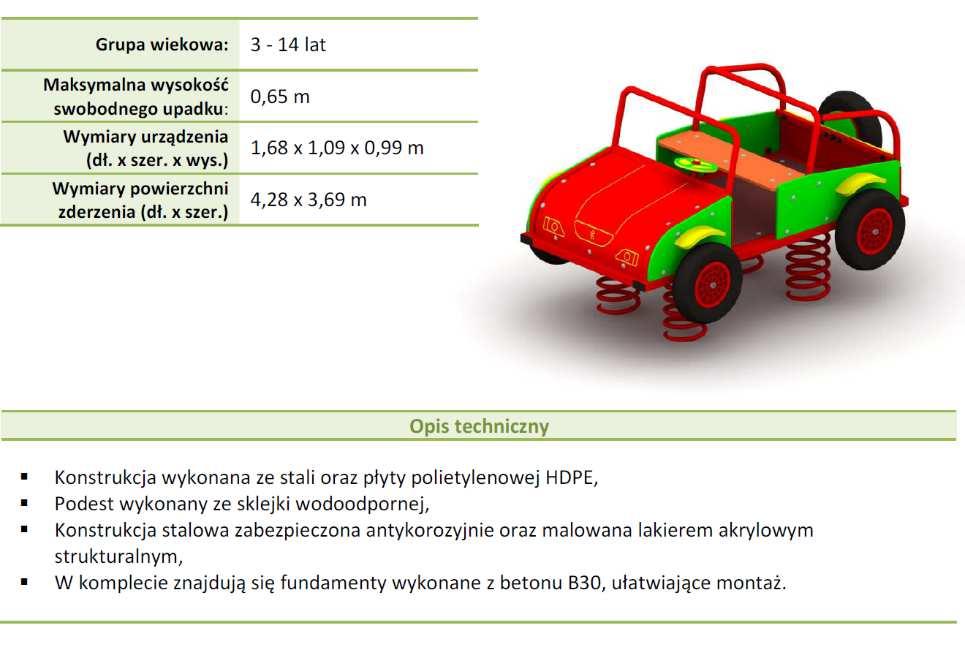 | | |
|---|---|
| Grupa wiekowa: | 3 - 14 lat |
| Maksymalna wysokość swobodnego upadku: | 0,65 m |
| Wymiary urządzenia (dł. x szer. x wys.) | 1,68 x 1,09 x 0,99 m |
| Wymiary powierzchni zderzenia (dł. x szer.) | 4,28 x 3,69 m |

Opis techniczny

▪ Konstrukcja wykonana ze stali oraz płyty polietylenowej HDPE,
▪ Podest wykonany ze sklejki wodoodpornej,
▪ Konstrukcja stalowa zabezpieczona antykorozyjnie oraz malowana lakierem akrylowym strukturalnym,
▪ W komplecie znajdują się fundamenty wykonane z betonu B30, ułatwiające montaż.